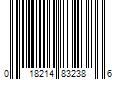 0 18214 83238 6